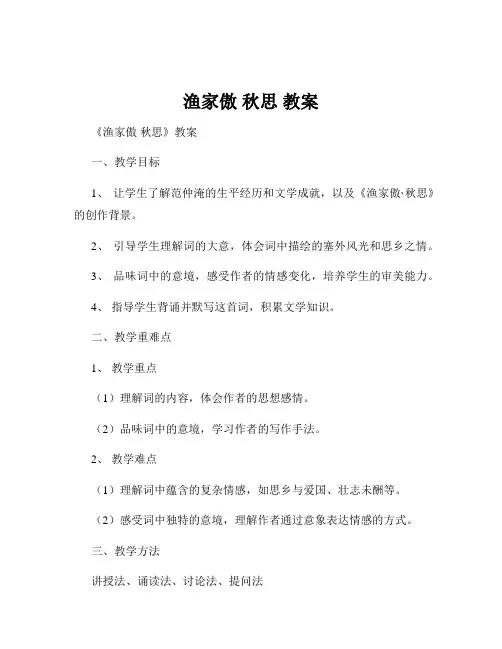 渔家傲 秋思 教案

《渔家傲 秋思》教案

一、教学目标

1、 让学生了解范仲淹的生平经历和文学成就，以及《渔家傲·秋思》的创作背景。

2、 引导学生理解词的大意，体会词中描绘的塞外风光和思乡之情。

3、 品味词中的意境，感受作者的情感变化，培养学生的审美能力。

4、 指导学生背诵并默写这首词，积累文学知识。

二、教学重难点

1、 教学重点

（1）理解词的内容，体会作者的思想感情。

（2）品味词中的意境，学习作者的写作手法。

2、 教学难点

（1）理解词中蕴含的复杂情感，如思乡与爱国、壮志未酬等。

（2）感受词中独特的意境，理解作者通过意象表达情感的方式。

三、教学方法

讲授法、诵读法、讨论法、提问法